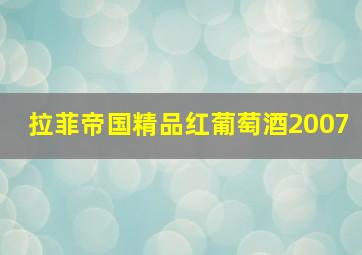 拉菲帝国精品红葡萄酒2007